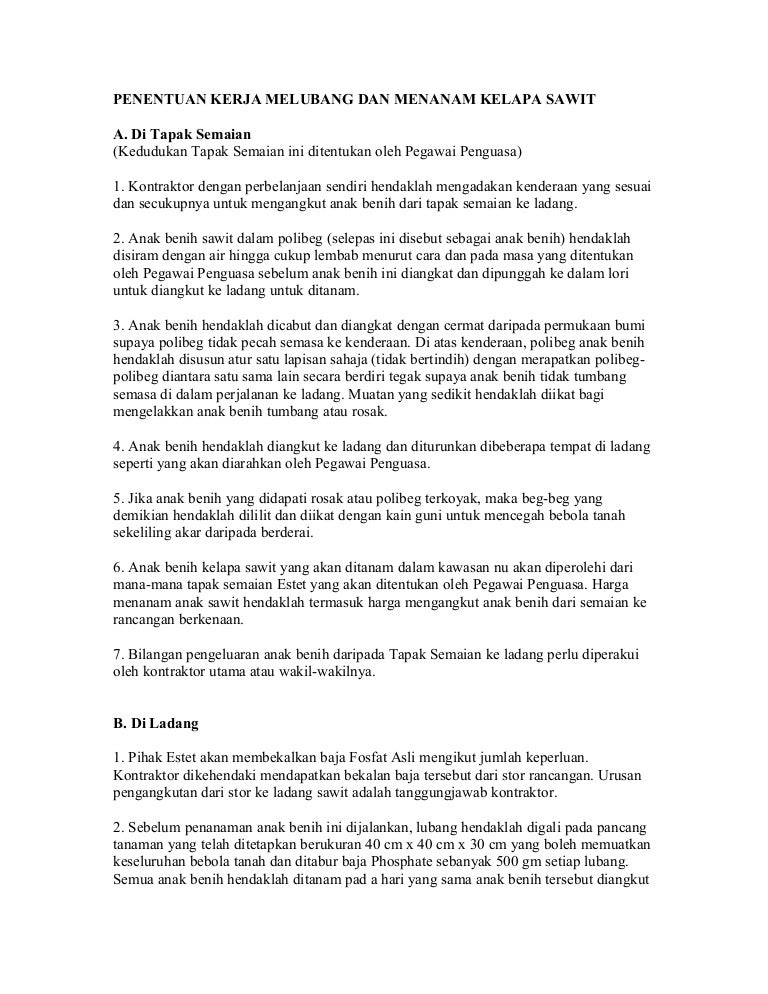 PENENTUAN KERJA MELUBANG DAN MENANAM KELAPA SAWIT

A. Di Tapak Semaian
(Kedudukan Tapak Semaian ini ditentukan oleh Pegawai Penguasa)

1. Kontraktor dengan perbelanjaan sendiri hendaklah mengadakan kenderaan yang sesuai dan secukupnya untuk mengangkut anak benih dari tapak semaian ke ladang.

2. Anak benih sawit dalam polibeg (selepas ini disebut sebagai anak benih) hendaklah disiram dengan air hingga cukup lembab menurut cara dan pada masa yang ditentukan oleh Pegawai Penguasa sebelum anak benih ini diangkat dan dipunggah ke dalam lori untuk diangkut ke ladang untuk ditanam.

3. Anak benih hendaklah dicabut dan diangkat dengan cermat daripada permukaan bumi supaya polibeg tidak pecah semasa ke kenderaan. Di atas kenderaan, polibeg anak benih hendaklah disusun atur satu lapisan sahaja (tidak bertindih) dengan merapatkan polibeg-polibeg diantara satu sama lain secara berdiri tegak supaya anak benih tidak tumbang semasa di dalam perjalanan ke ladang. Muatan yang sedikit hendaklah diikat bagi mengelakkan anak benih tumbang atau rosak.

4. Anak benih hendaklah diangkut ke ladang dan diturunkan dibeberapa tempat di ladang seperti yang akan diarahkan oleh Pegawai Penguasa.

5. Jika anak benih yang didapati rosak atau polibeg terkoyak, maka beg-beg yang demikian hendaklah dililit dan diikat dengan kain guni untuk mencegah bebola tanah sekeliling akar daripada berderai.

6. Anak benih kelapa sawit yang akan ditanam dalam kawasan nu akan diperolehi dari mana-mana tapak semaian Estet yang akan ditentukan oleh Pegawai Penguasa. Harga menanam anak sawit hendaklah termasuk harga mengangkut anak benih dari semaian ke rancangan berkenaan.

7. Bilangan pengeluaran anak benih daripada Tapak Semaian ke ladang perlu diperakui oleh kontraktor utama atau wakil-wakilnya.

B. Di Ladang

1. Pihak Estet akan membekalkan baja Fosfat Asli mengikut jumlah keperluan. Kontraktor dikehendaki mendapatkan bekalan baja tersebut dari stor rancangan. Urusan pengangkutan dari stor ke ladang sawit adalah tanggungjawab kontraktor.

2. Sebelum penanaman anak benih ini dijalankan, lubang hendaklah digali pada pancang tanaman yang telah ditetapkan berukuran 40 cm x 40 cm x 30 cm yang boleh memuatkan keseluruhan bebola tanah dan ditabur baja Phosphate sebanyak 500 gm setiap lubang. Semua anak benih hendaklah ditanam pad a hari yang sama anak benih tersebut diangkut